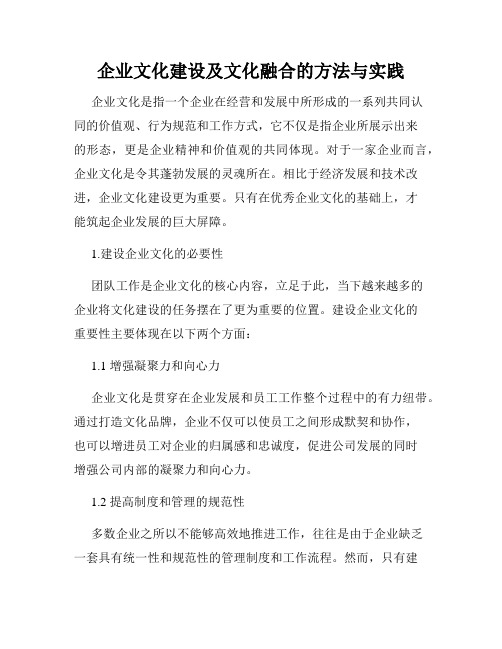 企业文化建设及文化融合的方法与实践

企业文化是指一个企业在经营和发展中所形成的一系列共同认同的价值观、行为规范和工作方式，它不仅是指企业所展示出来的形态，更是企业精神和价值观的共同体现。对于一家企业而言，企业文化是令其蓬勃发展的灵魂所在。相比于经济发展和技术改进，企业文化建设更为重要。只有在优秀企业文化的基础上，才能筑起企业发展的巨大屏障。

1.建设企业文化的必要性

团队工作是企业文化的核心内容，立足于此，当下越来越多的企业将文化建设的任务摆在了更为重要的位置。建设企业文化的重要性主要体现在以下两个方面：

1.1 增强凝聚力和向心力

企业文化是贯穿在企业发展和员工工作整个过程中的有力纽带。通过打造文化品牌，企业不仅可以使员工之间形成默契和协作，也可以增进员工对企业的归属感和忠诚度，促进公司发展的同时增强公司内部的凝聚力和向心力。

1.2 提高制度和管理的规范性

多数企业之所以不能够高效地推进工作，往往是由于企业缺乏一套具有统一性和规范性的管理制度和工作流程。然而，只有建